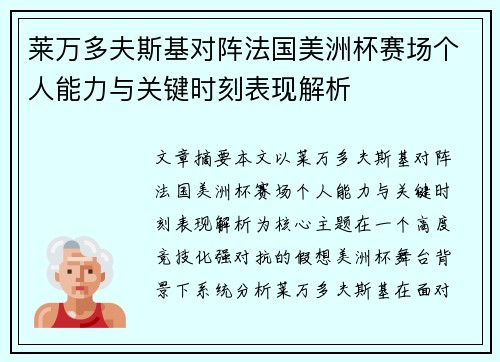 莱万多夫斯基对阵法国美洲杯赛场个人能力与关键时刻表现解析

文章摘要本文以莱万多夫斯基对阵法国美洲杯赛场个人能力与关键时刻表现解析为核心主题在一个高度竞技化强对抗的假想美洲杯舞台背景下系统分析莱万多夫斯基在面对